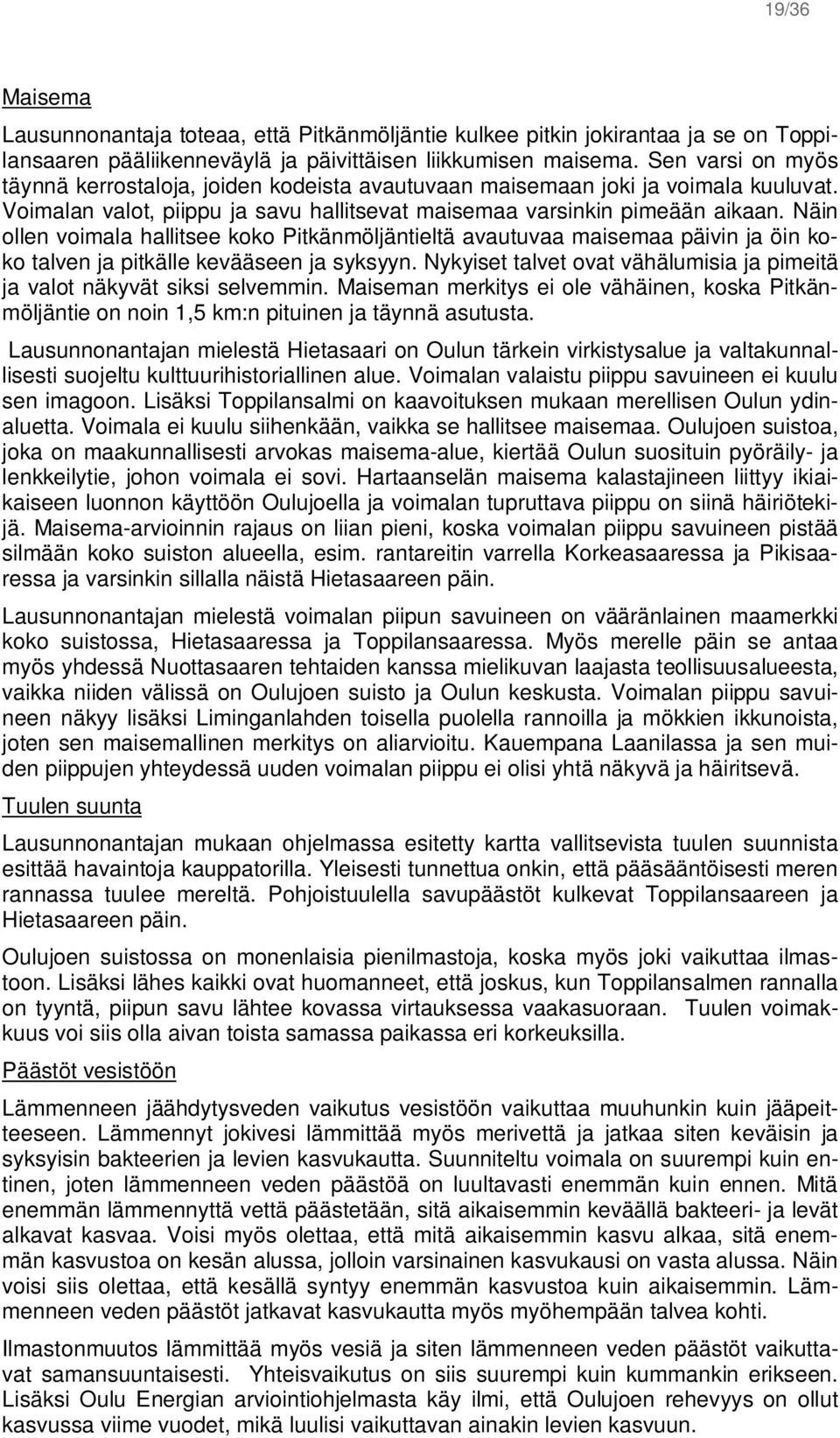 19/36

Maisema

Lausunnonantaja toteaa, että Pitkänmöljäntie kulkee pitkin jokirantaa ja se on Toppilansaaren pääliikenneväylä ja päivittäisen liikkumisen maisema. Sen varsi on myös täynnä kerrostaloja, joiden kodeista avautuvaan maisemaan joki ja voimala kuuluvat. Voimalan valot, piippu ja savu hallitsevat maisemaa varsinkin pimeään aikaan. Näin ollen voimala hallitsee koko Pitkänmöljäntieltä avautuvaa maisemaa päivin ja öin koko talven ja pitkälle kevääseen ja syksyyn. Nykyiset talvet ovat vähälumisia ja pimeitä ja valot näkyvät siksi selvemmin. Maiseman merkitys ei ole vähäinen, koska Pitkänmöljäntie on noin 1,5 km:n pituinen ja täynnä asutusta.

Lausunnonantajan mielestä Hietasaari on Oulun tärkein virkistysalue ja valtakunnallisesti suojeltu kulttuurihistoriallinen alue. Voimalan valaistu piippu savuineen ei kuulu sen imagoon. Lisäksi Toppilansalmi on kaavoituksen mukaan merellisen Oulun ydinaluetta. Voimala ei kuulu siihenkään, vaikka se hallitsee maisemaa. Oulujoen suistoa, joka on maakunnallisesti arvokas maisema-alue, kiertää Oulun suosituin pyöräily- ja lenkkeilytie, johon voimala ei sovi. Hartaanselän maisema kalastajineen liittyy ikiaikaiseen luonnon käyttöön Oulujoella ja voimalan tupruttava piippu on siinä häiriötekijä. Maisema-arvioinnin rajaus on liian pieni, koska voimalan piippu savuineen pistää silmään koko suiston alueella, esim. rantareitin varrella Korkeasaaressa ja Pikisaaressa ja varsinkin sillalla näistä Hietasaareen päin.

Lausunnonantajan mielestä voimalan piipun savuineen on vääränlainen maamerkki koko suistossa, Hietasaaressa ja Toppilansaaressa. Myös merelle päin se antaa myös yhdessä Nuottasaaren tehtaiden kanssa mielikuvan laajasta teollisuusalueesta, vaikka niiden välissä on Oulujoen suisto ja Oulun keskusta. Voimalan piippu savuineen näkyy lisäksi Liminganlahden toisella puolella rannoilla ja mökkien ikkunoista, joten sen maisemallinen merkitys on aliarvioitu. Kauempana Laanilassa ja sen muiden piippujen yhteydessä uuden voimalan piippu ei olisi yhtä näkyvä ja häiritsevä.

Tuulen suunta

Lausunnonantajan mukaan ohjelmassa esitetty kartta vallitsevista tuulen suunnista esittää havaintoja kauppatorilla. Yleisesti tunnettua onkin, että pääsääntöisesti meren rannassa tuulee mereltä. Pohjoistuulella savupäästöt kulkevat Toppilansaareen ja Hietasaareen päin.

Oulujoen suistossa on monenlaisia pienilmastoja, koska myös joki vaikuttaa ilmastoon. Lisäksi lähes kaikki ovat huomanneet, että joskus, kun Toppilansalmen rannalla on tyyntä, piipun savu lähtee kovassa virtauksessa vaakasuoraan. Tuulen voimakkuus voi siis olla aivan toista samassa paikassa eri korkeuksilla.

Päästöt vesistöön

Lämmenneen jäähdytysveden vaikutus vesistöön vaikuttaa muuhunkin kuin jääpeitteeseen. Lämmennyt jokivesi lämmittää myös merivettä ja jatkaa siten keväisin ja syksyisin bakteerien ja levien kasvukautta. Suunniteltu voimala on suurempi kuin entinen, joten lämmenneen veden päästöä on luultavasti enemmän kuin ennen. Mitä enemmän lämmennyttä vettä päästetään, sitä aikaisemmin keväällä bakteeri- ja levät alkavat kasvaa. Voisi myös olettaa, että mitä aikaisemmin kasvu alkaa, sitä enemmän kasvustoa on kesän alussa, jolloin varsinainen kasvukausi on vasta alussa. Näin voisi siis olettaa, että kesällä syntyy enemmän kasvustoa kuin aikaisemmin. Lämmenneen veden päästöt jatkavat kasvukautta myös myöhempään talvea kohti.

Ilmastonmuutos lämmittää myös vesiä ja siten lämmenneen veden päästöt vaikuttavat samansuuntaisesti. Yhteisvaikutus on siis suurempi kuin kummankin erikseen. Lisäksi Oulu Energian arviointiohjelmasta käy ilmi, että Oulujoen rehevyys on ollut kasvussa viime vuodet, mikä luulisi vaikuttavan ainakin levien kasvuun.